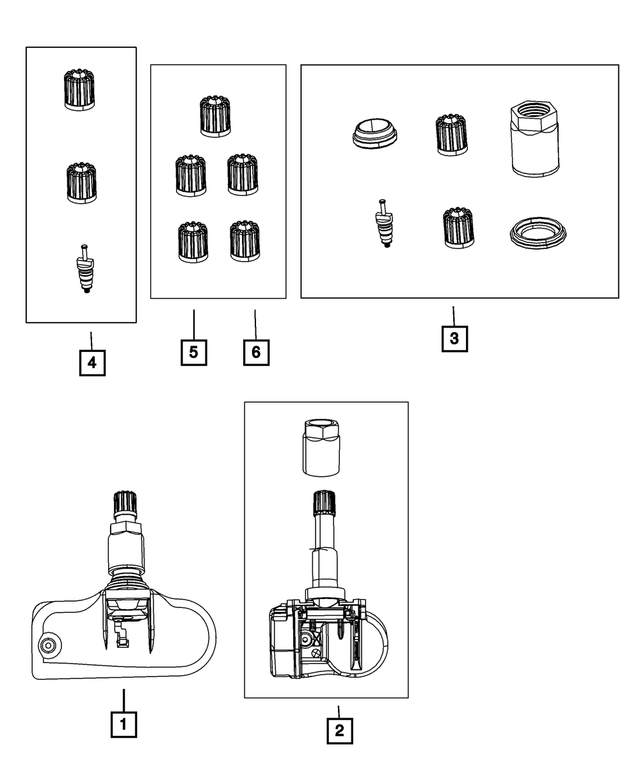 4
5
6
3
1
2